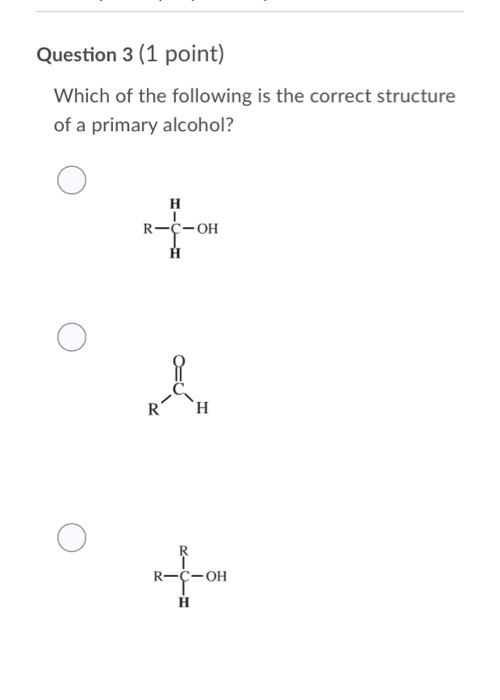 Question 3 (1 point)

Which of the following is the correct structure of a primary alcohol?

H
R—C—OH
H

O
C
R H

R
R—C—OH
H